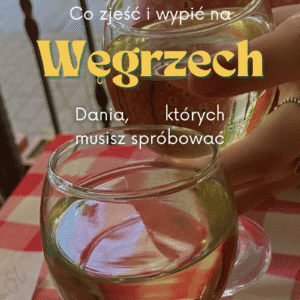 Co zjeść i wypić na

Węgrzech

Dania, których musisz spróbować